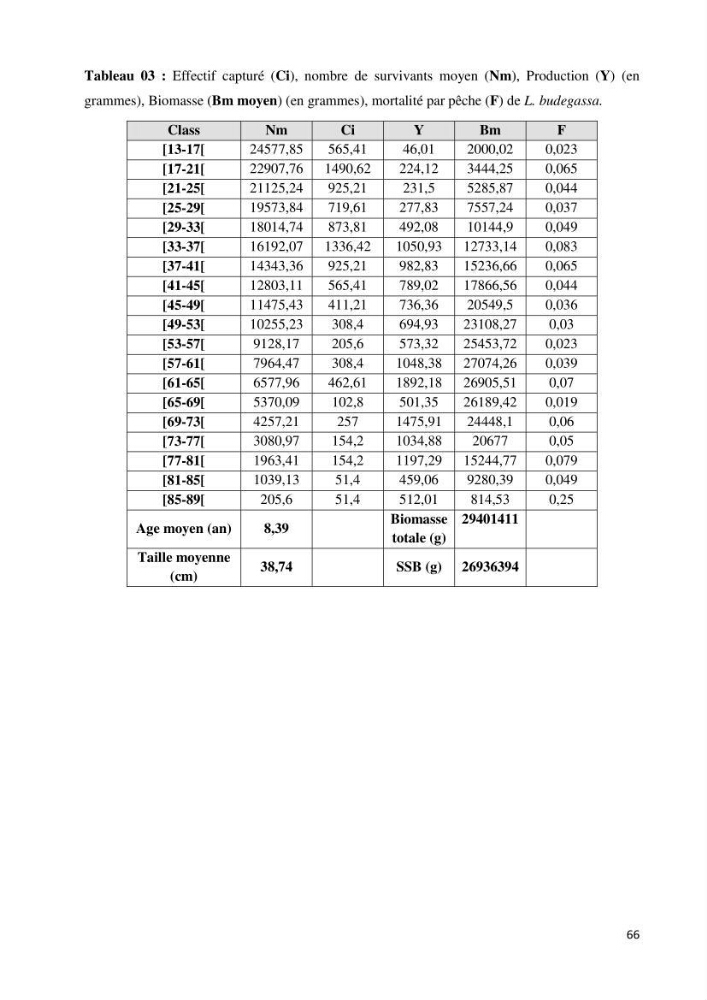 Tableau 03 : Effectif capturé (Ci), nombre de survivants moyen (Nm), Production (Y) (en grammes), Biomasse (Bm moyen) (en grammes), mortalité par pêche (F) de L. budegassa.

| Class | Nm | Ci | Y | Bm | F |
|---|---|---|---|---|---|
| [13-17[ | 24577,85 | 565,41 | 46,01 | 2000,02 | 0,023 |
| [17-21[ | 22907,76 | 1490,62 | 224,12 | 3444,25 | 0,065 |
| [21-25[ | 21125,24 | 925,21 | 231,5 | 5285,87 | 0,044 |
| [25-29[ | 19573,84 | 719,61 | 277,83 | 7557,24 | 0,037 |
| [29-33[ | 18014,74 | 873,81 | 492,08 | 10144,9 | 0,049 |
| [33-37[ | 16192,07 | 1336,42 | 1050,93 | 12733,14 | 0,083 |
| [37-41[ | 14343,36 | 925,21 | 982,83 | 15236,66 | 0,065 |
| [41-45[ | 12803,11 | 565,41 | 789,02 | 17866,56 | 0,044 |
| [45-49[ | 11475,43 | 411,21 | 736,36 | 20549,5 | 0,036 |
| [49-53[ | 10255,23 | 308,4 | 694,93 | 23108,27 | 0,03 |
| [53-57[ | 9128,17 | 205,6 | 573,32 | 25453,72 | 0,023 |
| [57-61[ | 7964,47 | 308,4 | 1048,38 | 27074,26 | 0,039 |
| [61-65[ | 6577,96 | 462,61 | 1892,18 | 26905,51 | 0,07 |
| [65-69[ | 5370,09 | 102,8 | 501,35 | 26189,42 | 0,019 |
| [69-73[ | 4257,21 | 257 | 1475,91 | 24448,1 | 0,06 |
| [73-77[ | 3080,97 | 154,2 | 1034,88 | 20677 | 0,05 |
| [77-81[ | 1963,41 | 154,2 | 1197,29 | 15244,77 | 0,079 |
| [81-85[ | 1039,13 | 51,4 | 459,06 | 9280,39 | 0,049 |
| [85-89[ | 205,6 | 51,4 | 512,01 | 814,53 | 0,25 |
| Age moyen (an) | 8,39 |  | Biomasse totale (g) | 29401411 |  |
| Taille moyenne (cm) | 38,74 |  | SSB (g) | 26936394 |  |

66